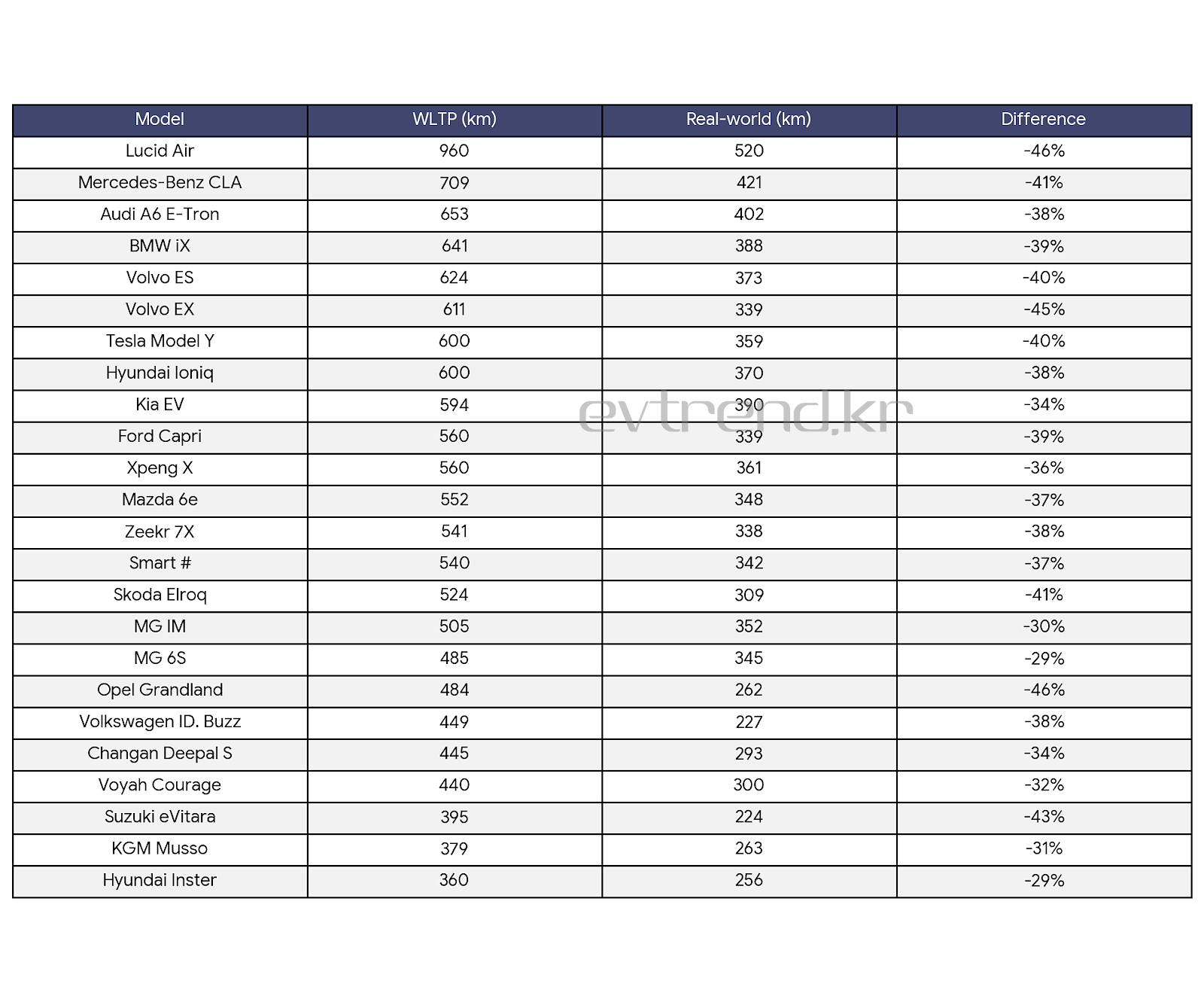 | Model | WLTP (km) | Real-world (km) | Difference |
|---|---|---|---|
| Lucid Air | 960 | 520 | -46% |
| Mercedes-Benz CLA | 709 | 421 | -41% |
| Audi A6 E-Tron | 653 | 402 | -38% |
| BMW iX | 641 | 388 | -39% |
| Volvo ES | 624 | 373 | -40% |
| Volvo EX | 611 | 339 | -45% |
| Tesla Model Y | 600 | 359 | -40% |
| Hyundai Ioniq | 600 | 370 | -38% |
| Kia EV | 594 | 390 | -34% |
| Ford Capri | 560 | 339 | -39% |
| Xpeng X | 560 | 361 | -36% |
| Mazda 6e | 552 | 348 | -37% |
| Zeekr 7X | 541 | 338 | -38% |
| Smart # | 540 | 342 | -37% |
| Skoda Elroq | 524 | 309 | -41% |
| MG IM | 505 | 352 | -30% |
| MG 6S | 485 | 345 | -29% |
| Opel Grandland | 484 | 262 | -46% |
| Volkswagen ID. Buzz | 449 | 227 | -38% |
| Changan Deepal S | 445 | 293 | -34% |
| Voyah Courage | 440 | 300 | -32% |
| Suzuki eVitara | 395 | 224 | -43% |
| KGM Musso | 379 | 263 | -31% |
| Hyundai Inster | 360 | 256 | -29% |

evtrend.kr